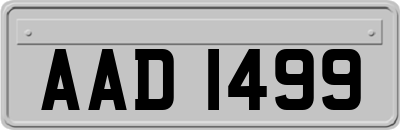 AAD 1499